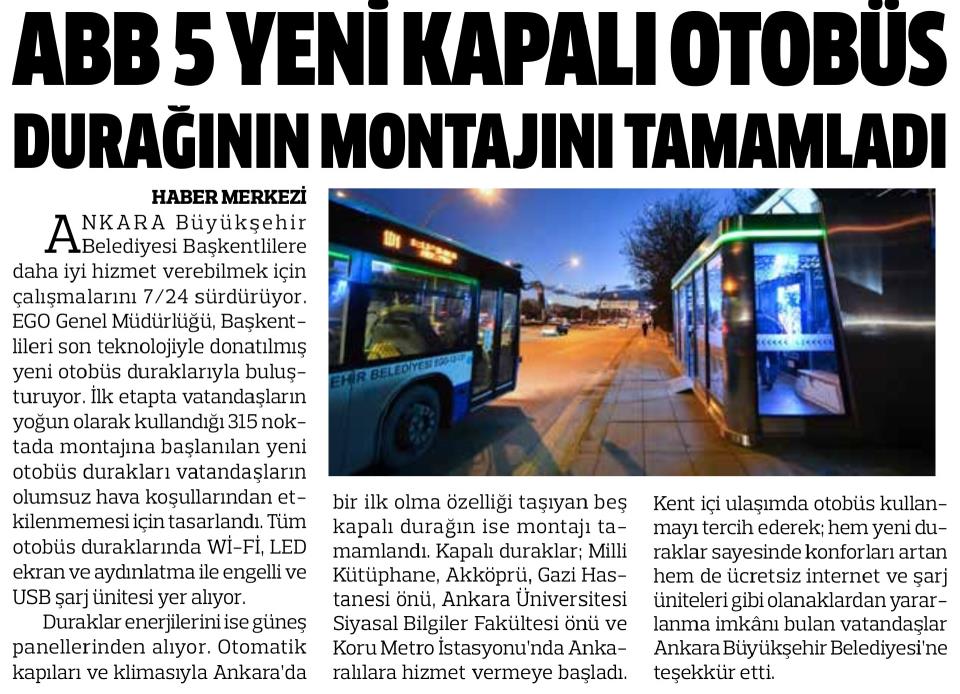 ABB 5 YENİ KAPALI OTOBÜS DURAĞININ MONTAJINI TAMAMLADI

HABER MERKEZİ

ANKARA Büyükşehir Belediyesi Başkentlilere daha iyi hizmet verebilmek için çalışmalarını 7/24 sürdürüyor. EGO Genel Müdürlüğü, Başkentlileri son teknolojiyle donatılmış yeni otobüs duraklarıyla buluşturuyor. İlk etapta vatandaşların yoğun olarak kullandığı 315 noktada montajına başlanılan yeni otobüs durakları vatandaşların olumsuz hava koşullarından etkilenmemesi için tasarlandı. Tüm otobüs duraklarında Wİ-Fİ, LED ekran ve aydınlatma ile engelli ve USB şarj ünitesi yer alıyor.

Duraklar enerjilerini ise güneş panellerinden alıyor. Otomatik kapıları ve klimasıyla Ankara'da bir ilk olma özelliği taşıyan beş kapalı durağın ise montajı tamamlandı. Kapalı duraklar; Milli Kütüphane, Akköprü, Gazi Hastanesi önü, Ankara Üniversitesi Siyasal Bilgiler Fakültesi önü ve Koru Metro İstasyonu'nda Ankaralılara hizmet vermeye başladı. Kent içi ulaşımda otobüs kullanmayı tercih ederek; hem yeni duraklar sayesinde konforları artan hem de ücretsiz internet ve şarj üniteleri gibi olanaklardan yararlanma imkânı bulan vatandaşlar Ankara Büyükşehir Belediyesi'ne teşekkür etti.

101

EHİR BELEDİYESİ